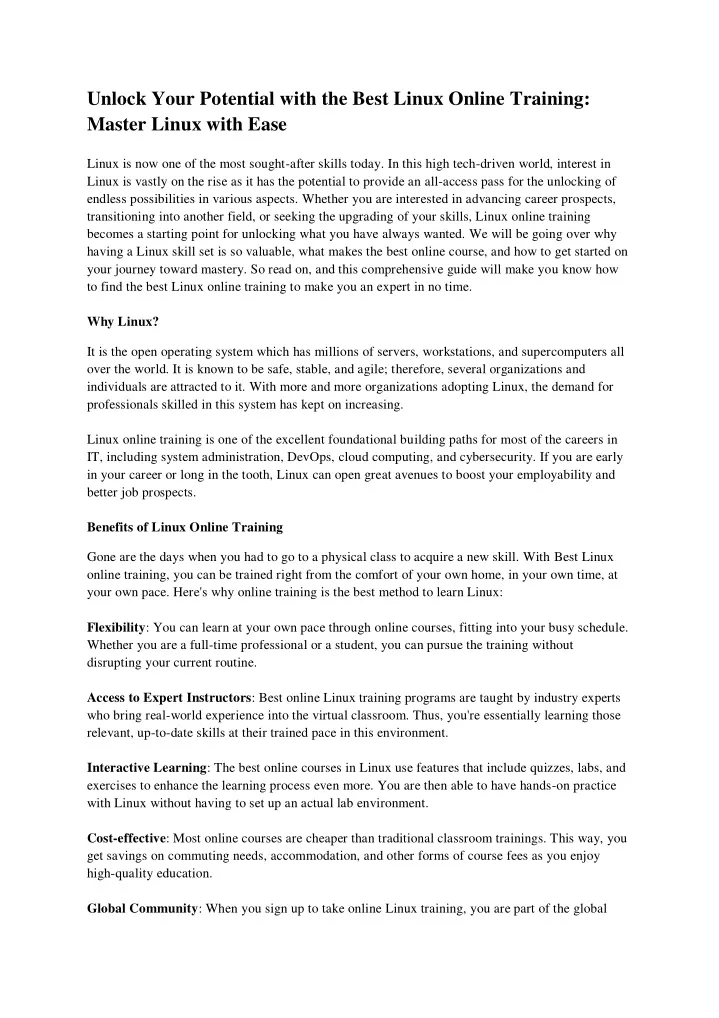 Unlock Your Potential with the Best Linux Online Training: Master Linux with Ease

Linux is now one of the most sought-after skills today. In this high tech-driven world, interest in Linux is vastly on the rise as it has the potential to provide an all-access pass for the unlocking of endless possibilities in various aspects. Whether you are interested in advancing career prospects, transitioning into another field, or seeking the upgrading of your skills, Linux online training becomes a starting point for unlocking what you have always wanted. We will be going over why having a Linux skill set is so valuable, what makes the best online course, and how to get started on your journey toward mastery. So read on, and this comprehensive guide will make you know how to find the best Linux online training to make you an expert in no time.

Why Linux?

It is the open operating system which has millions of servers, workstations, and supercomputers all over the world. It is known to be safe, stable, and agile; therefore, several organizations and individuals are attracted to it. With more and more organizations adopting Linux, the demand for professionals skilled in this system has kept on increasing.

Linux online training is one of the excellent foundational building paths for most of the careers in IT, including system administration, DevOps, cloud computing, and cybersecurity. If you are early in your career or long in the tooth, Linux can open great avenues to boost your employability and better job prospects.

Benefits of Linux Online Training

Gone are the days when you had to go to a physical class to acquire a new skill. With Best Linux online training, you can be trained right from the comfort of your own home, in your own time, at your own pace. Here's why online training is the best method to learn Linux:

Flexibility: You can learn at your own pace through online courses, fitting into your busy schedule. Whether you are a full-time professional or a student, you can pursue the training without disrupting your current routine.

Access to Expert Instructors: Best online Linux training programs are taught by industry experts who bring real-world experience into the virtual classroom. Thus, you're essentially learning those relevant, up-to-date skills at their trained pace in this environment.

Interactive Learning: The best online courses in Linux use features that include quizzes, labs, and exercises to enhance the learning process even more. You are then able to have hands-on practice with Linux without having to set up an actual lab environment.

Cost-effective: Most online courses are cheaper than traditional classroom trainings. This way, you get savings on commuting needs, accommodation, and other forms of course fees as you enjoy high-quality education.

Global Community: When you sign up to take online Linux training, you are part of the global